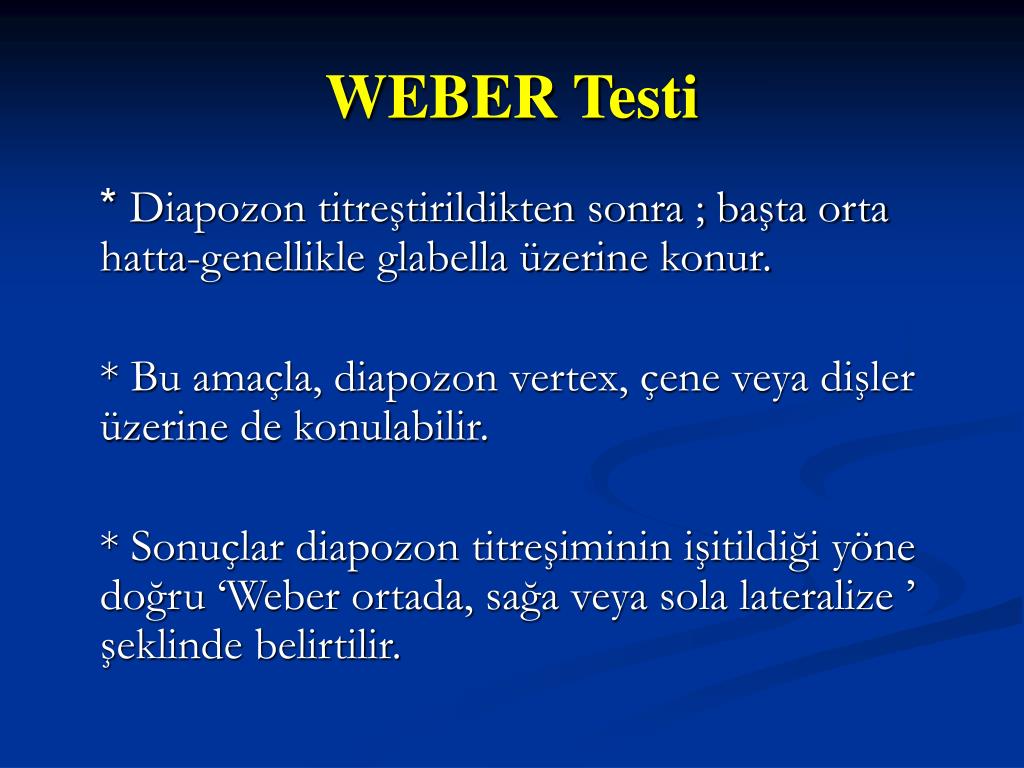 WEBER Testi

* Diapozon titreştirildikten sonra ; başta orta hatta-genellikle glabella üzerine konur.

* Bu amaçla, diapozon vertex, çene veya dişler üzerine de konulabilir.

* Sonuçlar diapozon titreşiminin işitildiği yöne doğru ‘Weber ortada, sağa veya sola lateralize ’ şeklinde belirtilir.